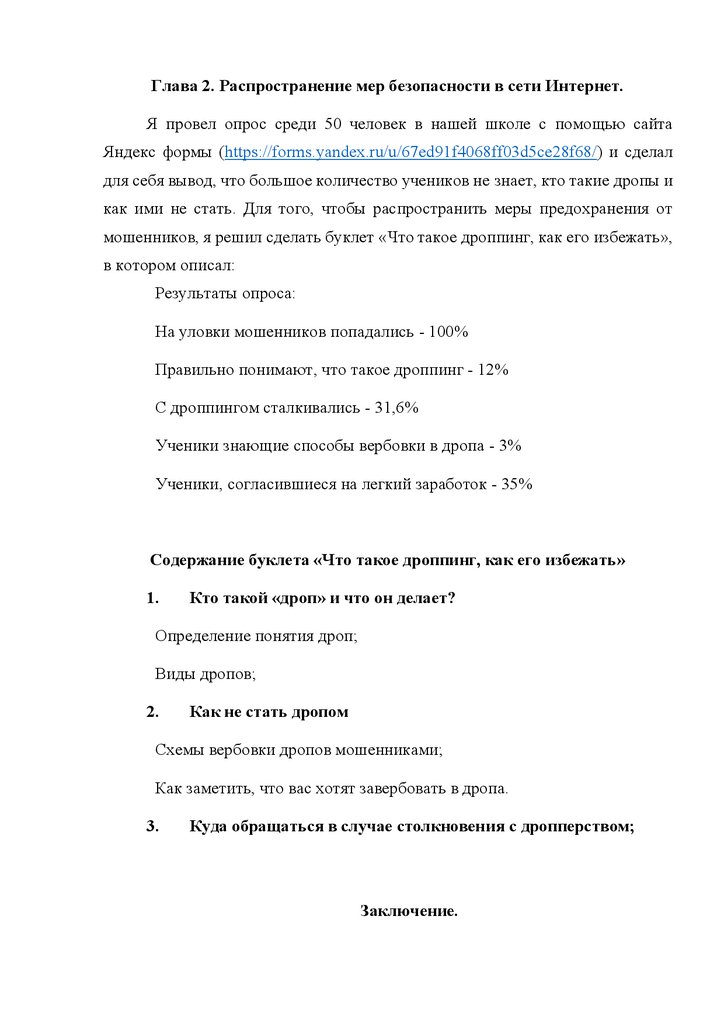 Глава 2. Распространение мер безопасности в сети Интернет.

Я провел опрос среди 50 человек в нашей школе с помощью сайта Яндекс формы (https://forms.yandex.ru/u/67ed91f4068ff03d5ce28f68/) и сделал для себя вывод, что большое количество учеников не знает, кто такие дропы и как ими не стать. Для того, чтобы распространить меры предохранения от мошенников, я решил сделать буклет «Что такое дроппинг, как его избежать», в котором описал:

Результаты опроса:

На уловки мошенников попадались - 100%

Правильно понимают, что такое дроппинг - 12%

С дроппингом сталкивались - 31,6%

Ученики знающие способы вербовки в дропа - 3%

Ученики, согласившиеся на легкий заработок - 35%

Содержание буклета «Что такое дроппинг, как его избежать»

1. Кто такой «дроп» и что он делает?

Определение понятия дроп;

Виды дропов;

2. Как не стать дропом

Схемы вербовки дропов мошенниками;

Как заметить, что вас хотят завербовать в дропа.

3. Куда обращаться в случае столкновения с дропперством;

Заключение.